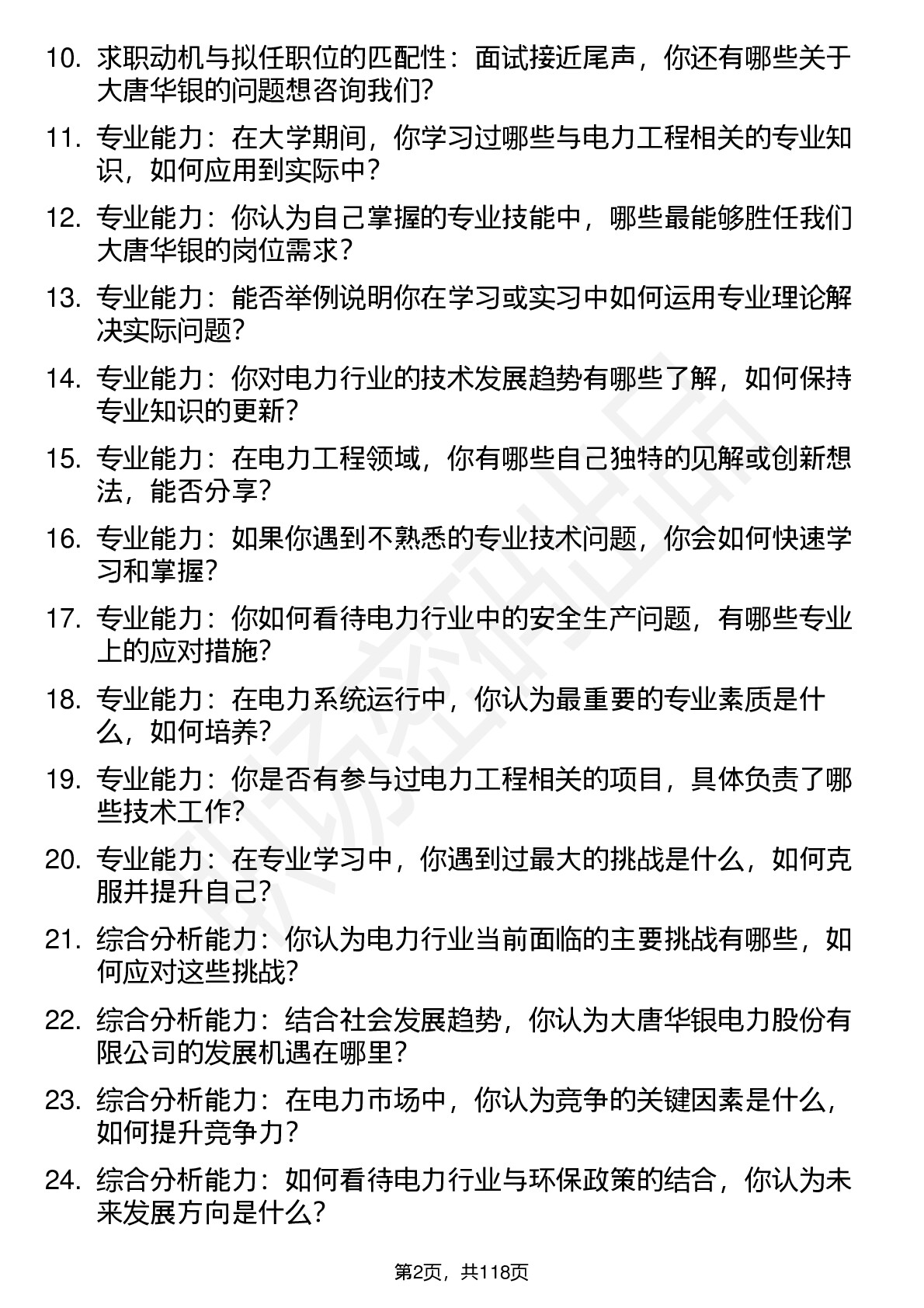 10. 求职动机与拟任职位的匹配性：面试接近尾声，你还有哪些关于大唐华银的问题想咨询我们?

11. 专业能力：在大学期间，你学习过哪些与电力工程相关的专业知识，如何应用到实际中？

12. 专业能力：你认为自己掌握的专业技能中，哪些最能够胜任我们大唐华银的岗位需求？

13. 专业能力：能否举例说明你在学习或实习中如何运用专业理论解决实际问题?

14. 专业能力：你对电力行业的技术发展趋势有哪些了解，如何保持专业知识的更新?

15. 专业能力：在电力工程领域，你有哪些自己独特的见解或创新想法，能否分享?

16. 专业能力：如果你遇到不熟悉的专业技术问题，你会如何快速学习和掌握?

17. 专业能力：你如何看待电力行业中的安全生产问题，有哪些专业上的应对措施?

18. 专业能力：在电力系统运行中，你认为最重要的专业素质是什么，如何培养?

19. 专业能力：你是否有参与过电力工程相关的项目，具体负责了哪些技术工作?

20. 专业能力：在专业学习中，你遇到过最大的挑战是什么，如何克服并提升自己?

21. 综合分析能力：你认为电力行业当前面临的主要挑战有哪些，如何应对这些挑战?

22. 综合分析能力：结合社会发展趋势，你认为大唐华银电力股份有限公司的发展机遇在哪里？

23. 综合分析能力：在电力市场中，你认为竞争的关键因素是什么，如何提升竞争力？

24. 综合分析能力：如何看待电力行业与环保政策的结合，你认为未来发展方向是什么?

第2页，共118页